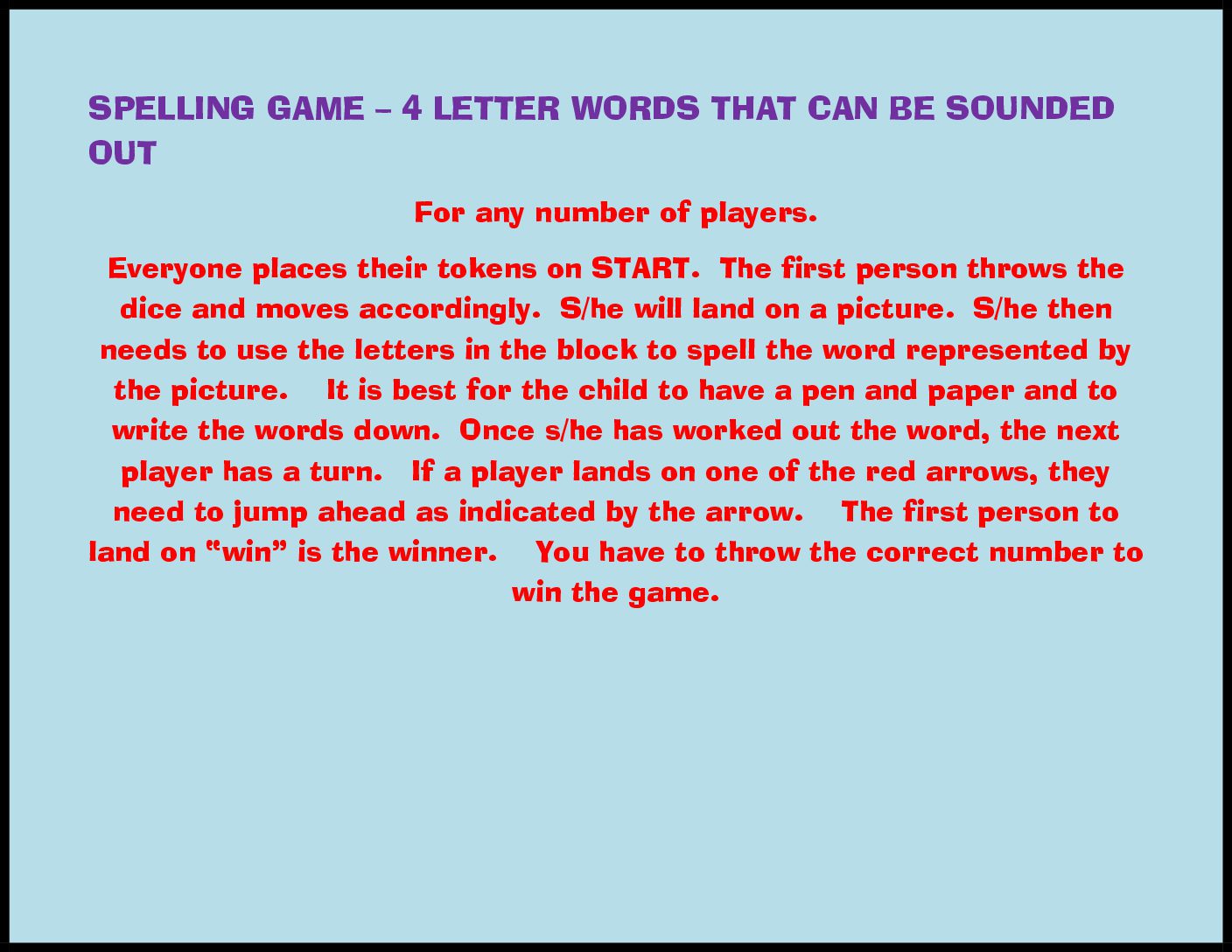 SPELLING GAME – 4 LETTER WORDS THAT CAN BE SOUNDED OUT

For any number of players.

Everyone places their tokens on START. The first person throws the dice and moves accordingly. S/he will land on a picture. S/he then needs to use the letters in the block to spell the word represented by the picture. It is best for the child to have a pen and paper and to write the words down. Once s/he has worked out the word, the next player has a turn. If a player lands on one of the red arrows, they need to jump ahead as indicated by the arrow. The first person to land on “win” is the winner. You have to throw the correct number to win the game.